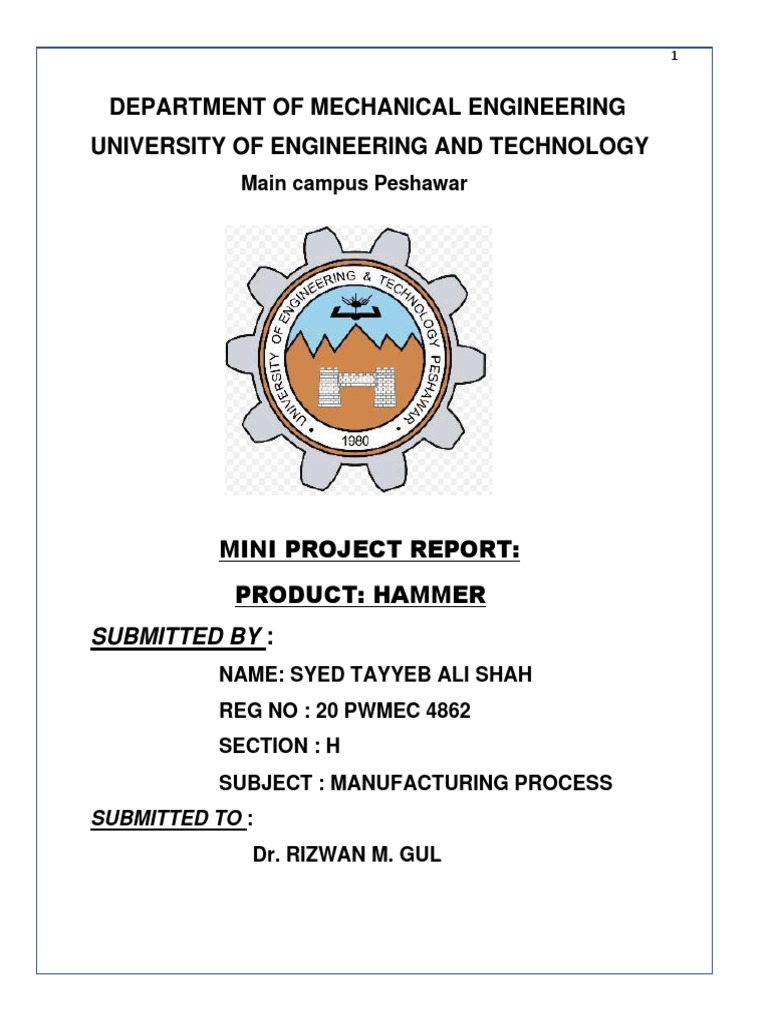 1

DEPARTMENT OF MECHANICAL ENGINEERING

UNIVERSITY OF ENGINEERING AND TECHNOLOGY

Main campus Peshawar

UNIVERSITY OF ENGINEERING & TECHNOLOGY PESHAWAR

1980

MINI PROJECT REPORT:

PRODUCT: HAMMER

SUBMITTED BY :

NAME: SYED TAYYEB ALI SHAH

REG NO : 20 PWMEC 4862

SECTION : H

SUBJECT : MANUFACTURING PROCESS

SUBMITTED TO :

Dr. RIZWAN M. GUL